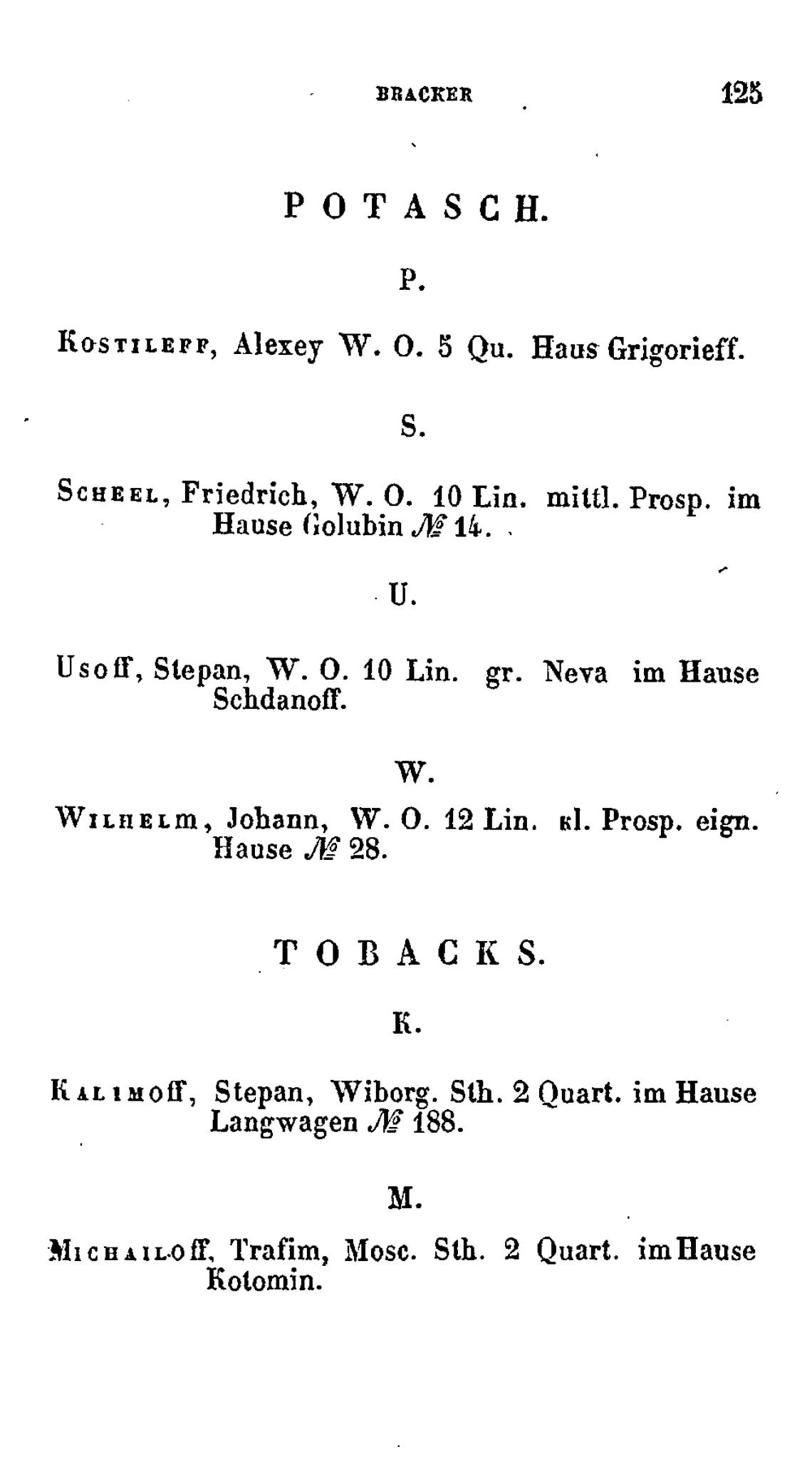 BRACKER 125

POTASCH.

P.

Kostileff, Alexey W. O. 5 Qu. Haus Grigorieff.

S.

Scheel, Friedrich, W. O. 10 Lin. mittl. Prosp. im Hause Golubin № 14.

U.

Usoff, Stepan, W. O. 10 Lin. gr. Neva im Hause Schdanoff.

W.

Wilhelm, Johann, W. O. 12 Lin. kl. Prosp. eign. Hause № 28.

TOBACKS.

K.

Kalimoff, Stepan, Wiborg. Sth. 2 Quart. im Hause Langwagen № 188.

M.

Michailoff, Trafim, Mosc. Sth. 2 Quart. im Hause Kotomin.